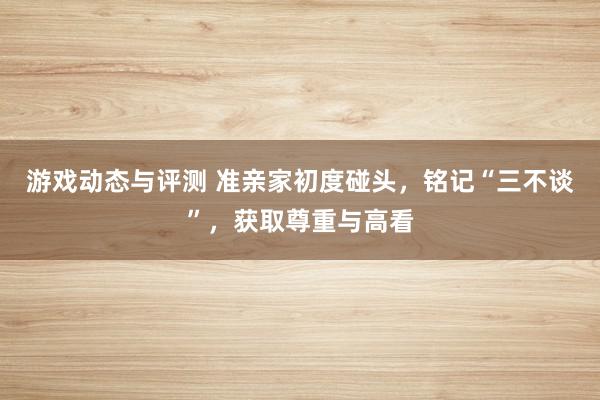 游戏动态与评测 准亲家初度碰头，铭记“三不谈”，获取尊重与高看